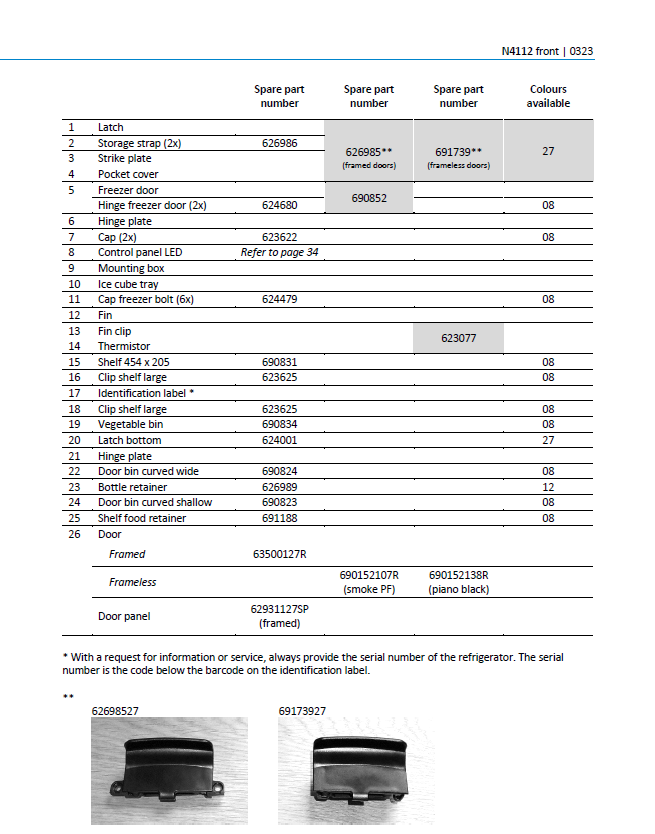 N4112 front | 0323

|  |  | Spare part number | Spare part number | Spare part number | Colours available |
|---|---|---|---|---|---|
| 1 | Latch |  | 626985** (framed doors) | 691739** (frameless doors) | 27 |
| 2 | Storage strap (2x) | 626986 |  |  |  |
| 3 | Strike plate |  |  |  |  |
| 4 | Pocket cover |  |  |  |  |
| 5 | Freezer door |  | 690852 |  |  |
|  | Hinge freezer door (2x) | 624680 |  |  | 08 |
| 6 | Hinge plate |  |  |  |  |
| 7 | Cap (2x) | 623622 |  |  | 08 |
| 8 | Control panel LED | Refer to page 34 |  |  |  |
| 9 | Mounting box |  |  |  |  |
| 10 | Ice cube tray |  |  |  |  |
| 11 | Cap freezer bolt (6x) | 624479 |  |  | 08 |
| 12 | Fin |  |  |  |  |
| 13 | Fin clip |  |  | 623077 |  |
| 14 | Thermistor |  |  |  |  |
| 15 | Shelf 454 x 205 | 690831 |  |  | 08 |
| 16 | Clip shelf large | 623625 |  |  | 08 |
| 17 | Identification label * |  |  |  |  |
| 18 | Clip shelf large | 623625 |  |  | 08 |
| 19 | Vegetable bin | 690834 |  |  | 08 |
| 20 | Latch bottom | 624001 |  |  | 27 |
| 21 | Hinge plate |  |  |  |  |
| 22 | Door bin curved wide | 690824 |  |  | 08 |
| 23 | Bottle retainer | 626989 |  |  | 12 |
| 24 | Door bin curved shallow | 690823 |  |  | 08 |
| 25 | Shelf food retainer | 691188 |  |  | 08 |
| 26 | Door |  |  |  |  |
|  | Framed | 63500127R |  |  |  |
|  | Frameless |  | 690152107R (smoke PF) | 690152138R (piano black) |  |
|  | Door panel | 62931127SP (framed) |  |  |  |

* With a request for information or service, always provide the serial number of the refrigerator. The serial number is the code below the barcode on the identification label.

**
62698527
69173927